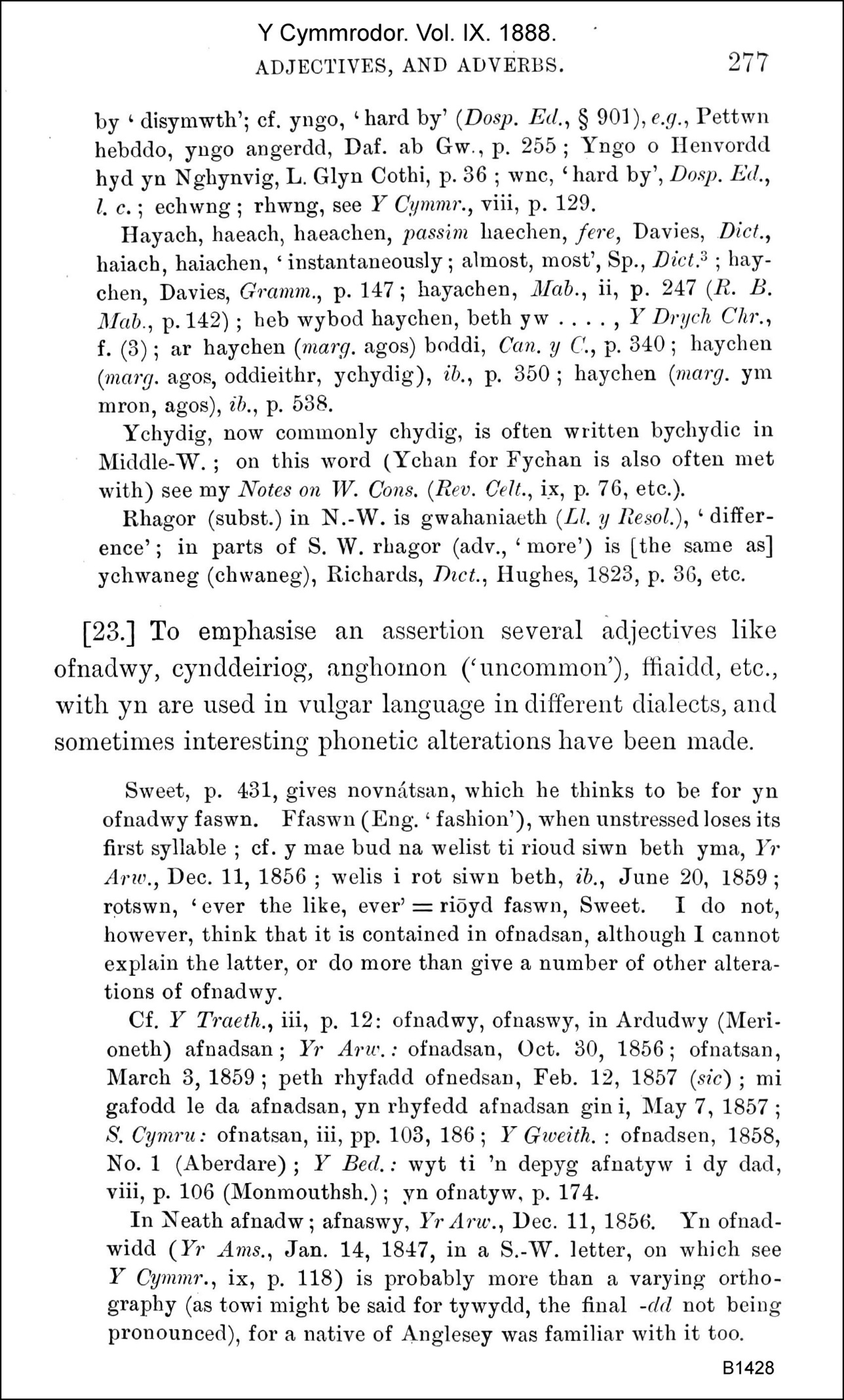 Y Cymmrodor. Vol. IX. 1888.

ADJECTIVES, AND ADVERBS. 277

by 'disymwth'; cf. yngo, 'hard by' (Dosp. Ed., § 901), e.g., Pettwn hebddo, yngo angerdd, Daf. ab Gw., p. 255; Yngo o Henvordd hyd yn Nghynvig, L. Glyn Cothi, p. 36; wnc, 'hard by', Dosp. Ed., l. c.; echwng; rhwng, see Y Cymmr., viii, p. 129.

Hayach, haeach, haeachen, passim haechen, fere, Davies, Dict., haiach, haiachen, 'instantaneously; almost, most', Sp., Dict.$^3$; haychen, Davies, Gramm., p. 147; hayachen, Mab., ii, p. 247 (R. B. Mab., p. 142); heb wybod haychen, beth yw . . . . , Y Drych Chr., f. (3); ar haychen (marg. agos) boddi, Can. y C., p. 340; haychen (marg. agos, oddieithr, ychydig), ib., p. 350; haychen (marg. ym mron, agos), ib., p. 538.

Ychydig, now commonly chydig, is often written bychydic in Middle-W.; on this word (Ychan for Fychan is also often met with) see my Notes on W. Cons. (Rev. Celt., ix, p. 76, etc.).

Rhagor (subst.) in N.-W. is gwahaniaeth (Ll. y Resol.), 'difference'; in parts of S. W. rhagor (adv., 'more') is [the same as] ychwaneg (chwaneg), Richards, Dict., Hughes, 1823, p. 36, etc.

[23.] To emphasise an assertion several adjectives like ofnadwy, cynddeiriog, anghomon ('uncommon'), ffiaidd, etc., with yn are used in vulgar language in different dialects, and sometimes interesting phonetic alterations have been made.

Sweet, p. 431, gives novnátsan, which he thinks to be for yn ofnadwy faswn. Ffaswn (Eng. 'fashion'), when unstressed loses its first syllable; cf. y mae bud na welist ti rioud siwn beth yma, Yr Arw., Dec. 11, 1856; welis i rot siwn beth, ib., June 20, 1859; rotswn, 'ever the like, ever' = riōyd faswn, Sweet. I do not, however, think that it is contained in ofnadsan, although I cannot explain the latter, or do more than give a number of other alterations of ofnadwy.

Cf. Y Traeth., iii, p. 12: ofnadwy, ofnaswy, in Ardudwy (Merioneth) afnadsan; Yr Arw.: ofnadsan, Oct. 30, 1856; ofnatsan, March 3, 1859; peth rhyfadd ofnedsan, Feb. 12, 1857 (sic); mi gafodd le da afnadsan, yn rhyfedd afnadsan gin i, May 7, 1857; S. Cymru: ofnatsan, iii, pp. 103, 186; Y Gweith.: ofnadsen, 1858, No. 1 (Aberdare); Y Bed.: wyt ti 'n depyg afnatyw i dy dad, viii, p. 106 (Monmouthsh.); yn ofnatyw, p. 174.

In Neath afnadw; afnaswy, Yr Arw., Dec. 11, 1856. Yn ofnadwidd (Yr Ams., Jan. 14, 1847, in a S.-W. letter, on which see Y Cymmr., ix, p. 118) is probably more than a varying orthography (as towi might be said for tywydd, the final -dd not being pronounced), for a native of Anglesey was familiar with it too.

B1428